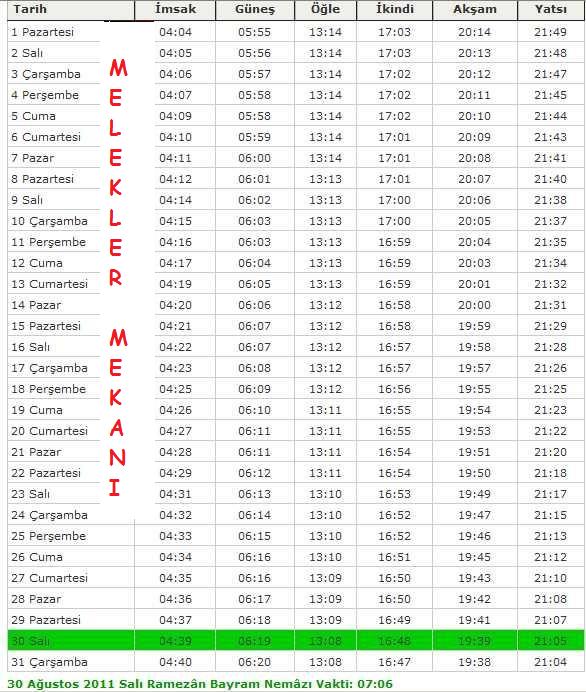 | Tarih | İmsak | Güneş | Öğle | İkindi | Akşam | Yatsı |
|---|---|---|---|---|---|---|
| 1 Pazartesi | 04:04 | 05:55 | 13:14 | 17:03 | 20:14 | 21:49 |
| 2 Salı | 04:05 | 05:56 | 13:14 | 17:03 | 20:13 | 21:48 |
| 3 Çarşamba | 04:06 | 05:57 | 13:14 | 17:02 | 20:12 | 21:47 |
| 4 Perşembe | 04:07 | 05:58 | 13:14 | 17:02 | 20:11 | 21:45 |
| 5 Cuma | 04:09 | 05:58 | 13:14 | 17:02 | 20:10 | 21:44 |
| 6 Cumartesi | 04:10 | 05:59 | 13:14 | 17:01 | 20:09 | 21:43 |
| 7 Pazar | 04:11 | 06:00 | 13:14 | 17:01 | 20:08 | 21:41 |
| 8 Pazartesi | 04:12 | 06:01 | 13:13 | 17:01 | 20:07 | 21:40 |
| 9 Salı | 04:14 | 06:02 | 13:13 | 17:00 | 20:06 | 21:38 |
| 10 Çarşamba | 04:15 | 06:03 | 13:13 | 17:00 | 20:05 | 21:37 |
| 11 Perşembe | 04:16 | 06:03 | 13:13 | 16:59 | 20:04 | 21:35 |
| 12 Cuma | 04:17 | 06:04 | 13:13 | 16:59 | 20:03 | 21:34 |
| 13 Cumartesi | 04:19 | 06:05 | 13:13 | 16:59 | 20:01 | 21:32 |
| 14 Pazar | 04:20 | 06:06 | 13:12 | 16:58 | 20:00 | 21:31 |
| 15 Pazartesi | 04:21 | 06:07 | 13:12 | 16:58 | 19:59 | 21:29 |
| 16 Salı | 04:22 | 06:07 | 13:12 | 16:57 | 19:58 | 21:28 |
| 17 Çarşamba | 04:23 | 06:08 | 13:12 | 16:57 | 19:57 | 21:26 |
| 18 Perşembe | 04:25 | 06:09 | 13:12 | 16:56 | 19:55 | 21:25 |
| 19 Cuma | 04:26 | 06:10 | 13:11 | 16:55 | 19:54 | 21:23 |
| 20 Cumartesi | 04:27 | 06:11 | 13:11 | 16:55 | 19:53 | 21:22 |
| 21 Pazar | 04:28 | 06:11 | 13:11 | 16:54 | 19:51 | 21:20 |
| 22 Pazartesi | 04:29 | 06:12 | 13:11 | 16:54 | 19:50 | 21:18 |
| 23 Salı | 04:31 | 06:13 | 13:10 | 16:53 | 19:49 | 21:17 |
| 24 Çarşamba | 04:32 | 06:14 | 13:10 | 16:52 | 19:47 | 21:15 |
| 25 Perşembe | 04:33 | 06:15 | 13:10 | 16:52 | 19:46 | 21:13 |
| 26 Cuma | 04:34 | 06:16 | 13:10 | 16:51 | 19:45 | 21:12 |
| 27 Cumartesi | 04:35 | 06:16 | 13:09 | 16:50 | 19:43 | 21:10 |
| 28 Pazar | 04:36 | 06:17 | 13:09 | 16:50 | 19:42 | 21:08 |
| 29 Pazartesi | 04:37 | 06:18 | 13:09 | 16:49 | 19:41 | 21:07 |
| 30 Salı | 04:39 | 06:19 | 13:08 | 16:48 | 19:39 | 21:05 |
| 31 Çarşamba | 04:40 | 06:20 | 13:08 | 16:47 | 19:38 | 21:04 |

MELEKLER MEKANI

30 Ağustos 2011 Salı Ramezân Bayram Nemâzı Vakti: 07:06